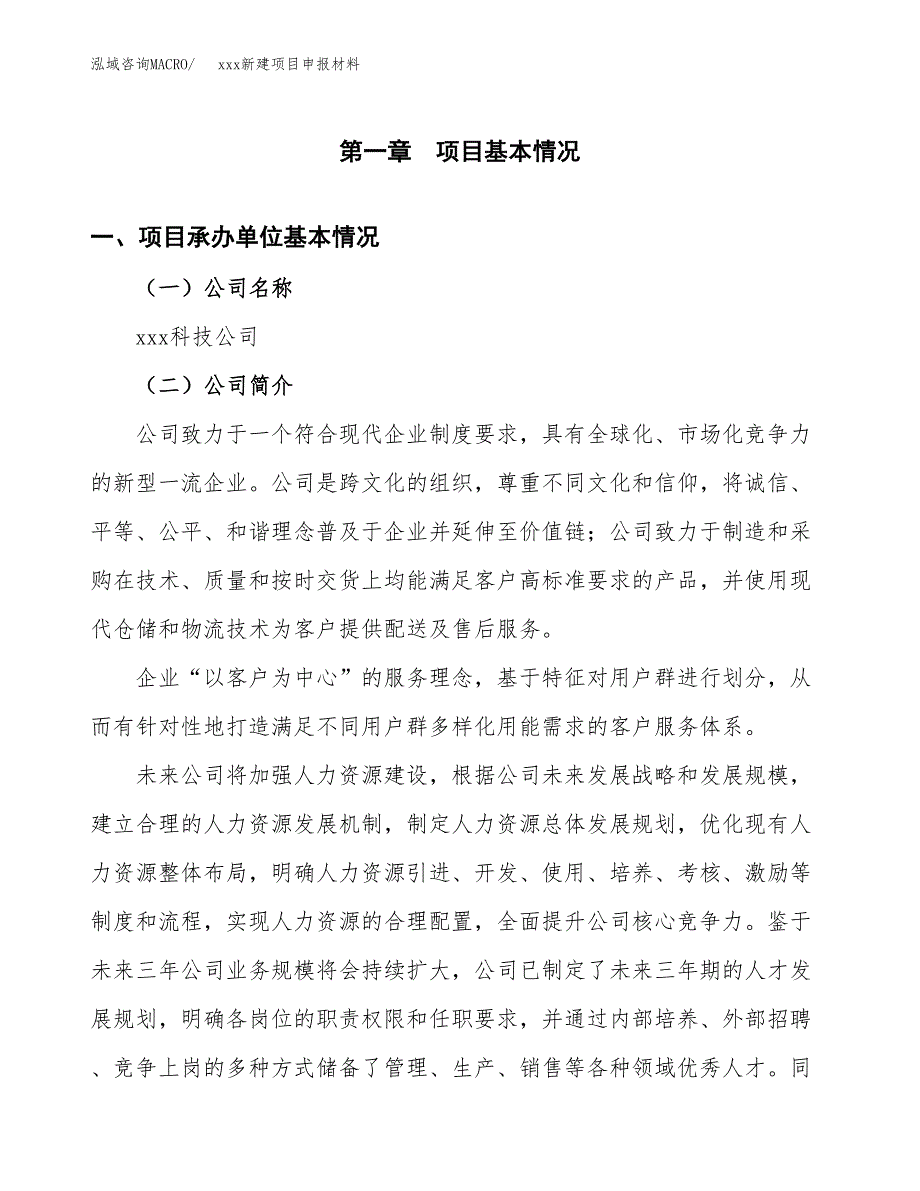 泓域咨询MACRO/　　xxx新建项目申报材料

第一章　项目基本情况

一、项目承办单位基本情况

（一）公司名称

xxx科技公司

（二）公司简介

公司致力于一个符合现代企业制度要求，具有全球化、市场化竞争力的新型一流企业。公司是跨文化的组织，尊重不同文化和信仰，将诚信、平等、公平、和谐理念普及于企业并延伸至价值链；公司致力于制造和采购在技术、质量和按时交货上均能满足客户高标准要求的产品，并使用现代仓储和物流技术为客户提供配送及售后服务。

企业“以客户为中心”的服务理念，基于特征对用户群进行划分，从而有针对性地打造满足不同用户群多样化用能需求的客户服务体系。

未来公司将加强人力资源建设，根据公司未来发展战略和发展规模，建立合理的人力资源发展机制，制定人力资源总体发展规划，优化现有人力资源整体布局，明确人力资源引进、开发、使用、培养、考核、激励等制度和流程，实现人力资源的合理配置，全面提升公司核心竞争力。鉴于未来三年公司业务规模将会持续扩大，公司已制定了未来三年期的人才发展规划，明确各岗位的职责权限和任职要求，并通过内部培养、外部招聘、竞争上岗的多种方式储备了管理、生产、销售等各种领域优秀人才。同